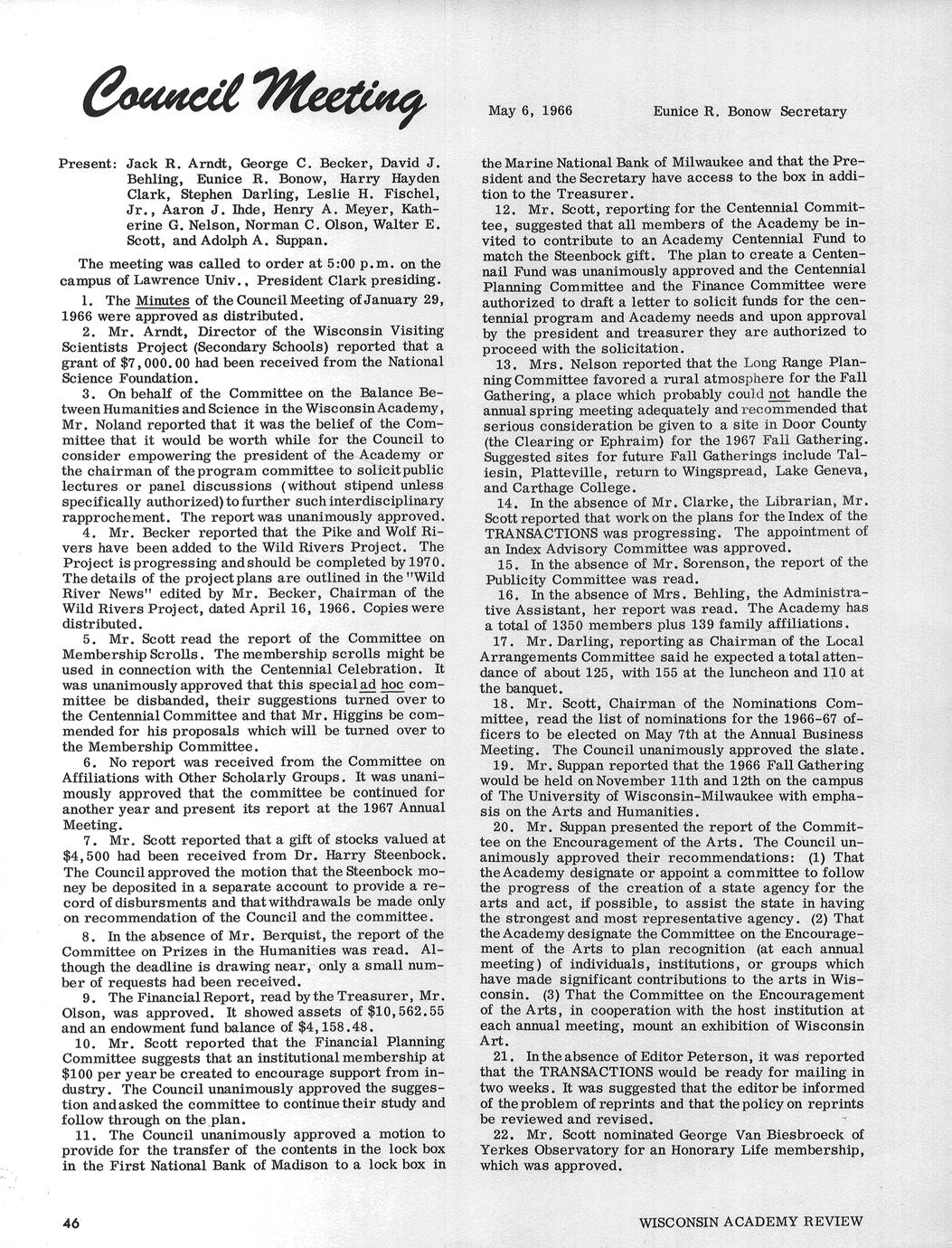 Council Meeting

May 6, 1966

Eunice R. Bonow Secretary

Present: Jack R. Arndt, George C. Becker, David J. Behling, Eunice R. Bonow, Harry Hayden Clark, Stephen Darling, Leslie H. Fischel, Jr., Aaron J. Ihde, Henry A. Meyer, Katherine G. Nelson, Norman C. Olson, Walter E. Scott, and Adolph A. Suppan.

The meeting was called to order at 5:00 p.m. on the campus of Lawrence Univ., President Clark presiding.

1. The Minutes of the Council Meeting of January 29, 1966 were approved as distributed.

2. Mr. Arndt, Director of the Wisconsin Visiting Scientists Project (Secondary Schools) reported that a grant of $7,000.00 had been received from the National Science Foundation.

3. On behalf of the Committee on the Balance Between Humanities and Science in the Wisconsin Academy, Mr. Noland reported that it was the belief of the Committee that it would be worth while for the Council to consider empowering the president of the Academy or the chairman of the program committee to solicit public lectures or panel discussions (without stipend unless specifically authorized) to further such interdisciplinary rapprochement. The report was unanimously approved.

4. Mr. Becker reported that the Pike and Wolf Rivers have been added to the Wild Rivers Project. The Project is progressing and should be completed by 1970. The details of the project plans are outlined in the "Wild River News" edited by Mr. Becker, Chairman of the Wild Rivers Project, dated April 16, 1966. Copies were distributed.

5. Mr. Scott read the report of the Committee on Membership Scrolls. The membership scrolls might be used in connection with the Centennial Celebration. It was unanimously approved that this special ad hoc committee be disbanded, their suggestions turned over to the Centennial Committee and that Mr. Higgins be commended for his proposals which will be turned over to the Membership Committee.

6. No report was received from the Committee on Affiliations with Other Scholarly Groups. It was unanimously approved that the committee be continued for another year and present its report at the 1967 Annual Meeting.

7. Mr. Scott reported that a gift of stocks valued at $4,500 had been received from Dr. Harry Steenbock. The Council approved the motion that the Steenbock money be deposited in a separate account to provide a record of disbursments and that withdrawals be made only on recommendation of the Council and the committee.

8. In the absence of Mr. Berquist, the report of the Committee on Prizes in the Humanities was read. Although the deadline is drawing near, only a small number of requests had been received.

9. The Financial Report, read by the Treasurer, Mr. Olson, was approved. It showed assets of $10,562.55 and an endowment fund balance of $4,158.48.

10. Mr. Scott reported that the Financial Planning Committee suggests that an institutional membership at $100 per year be created to encourage support from industry. The Council unanimously approved the suggestion and asked the committee to continue their study and follow through on the plan.

11. The Council unanimously approved a motion to provide for the transfer of the contents in the lock box in the First National Bank of Madison to a lock box in the Marine National Bank of Milwaukee and that the President and the Secretary have access to the box in addition to the Treasurer.

12. Mr. Scott, reporting for the Centennial Committee, suggested that all members of the Academy be invited to contribute to an Academy Centennial Fund to match the Steenbock gift. The plan to create a Centennail Fund was unanimously approved and the Centennial Planning Committee and the Finance Committee were authorized to draft a letter to solicit funds for the centennial program and Academy needs and upon approval by the president and treasurer they are authorized to proceed with the solicitation.

13. Mrs. Nelson reported that the Long Range Planning Committee favored a rural atmosphere for the Fall Gathering, a place which probably could not handle the annual spring meeting adequately and recommended that serious consideration be given to a site in Door County (the Clearing or Ephraim) for the 1967 Fall Gathering. Suggested sites for future Fall Gatherings include Taliesin, Platteville, return to Wingspread, Lake Geneva, and Carthage College.

14. In the absence of Mr. Clarke, the Librarian, Mr. Scott reported that work on the plans for the Index of the TRANSACTIONS was progressing. The appointment of an Index Advisory Committee was approved.

15. In the absence of Mr. Sorenson, the report of the Publicity Committee was read.

16. In the absence of Mrs. Behling, the Administrative Assistant, her report was read. The Academy has a total of 1350 members plus 139 family affiliations.

17. Mr. Darling, reporting as Chairman of the Local Arrangements Committee said he expected a total attendance of about 125, with 155 at the luncheon and 110 at the banquet.

18. Mr. Scott, Chairman of the Nominations Committee, read the list of nominations for the 1966-67 officers to be elected on May 7th at the Annual Business Meeting. The Council unanimously approved the slate.

19. Mr. Suppan reported that the 1966 Fall Gathering would be held on November 11th and 12th on the campus of The University of Wisconsin-Milwaukee with emphasis on the Arts and Humanities.

20. Mr. Suppan presented the report of the Committee on the Encouragement of the Arts. The Council unanimously approved their recommendations: (1) That the Academy designate or appoint a committee to follow the progress of the creation of a state agency for the arts and act, if possible, to assist the state in having the strongest and most representative agency. (2) That the Academy designate the Committee on the Encouragement of the Arts to plan recognition (at each annual meeting) of individuals, institutions, or groups which have made significant contributions to the arts in Wisconsin. (3) That the Committee on the Encouragement of the Arts, in cooperation with the host institution at each annual meeting, mount an exhibition of Wisconsin Art.

21. In the absence of Editor Peterson, it was reported that the TRANSACTIONS would be ready for mailing in two weeks. It was suggested that the editor be informed of the problem of reprints and that the policy on reprints be reviewed and revised.

22. Mr. Scott nominated George Van Biesbroeck of Yerkes Observatory for an Honorary Life membership, which was approved.

46

WISCONSIN ACADEMY REVIEW